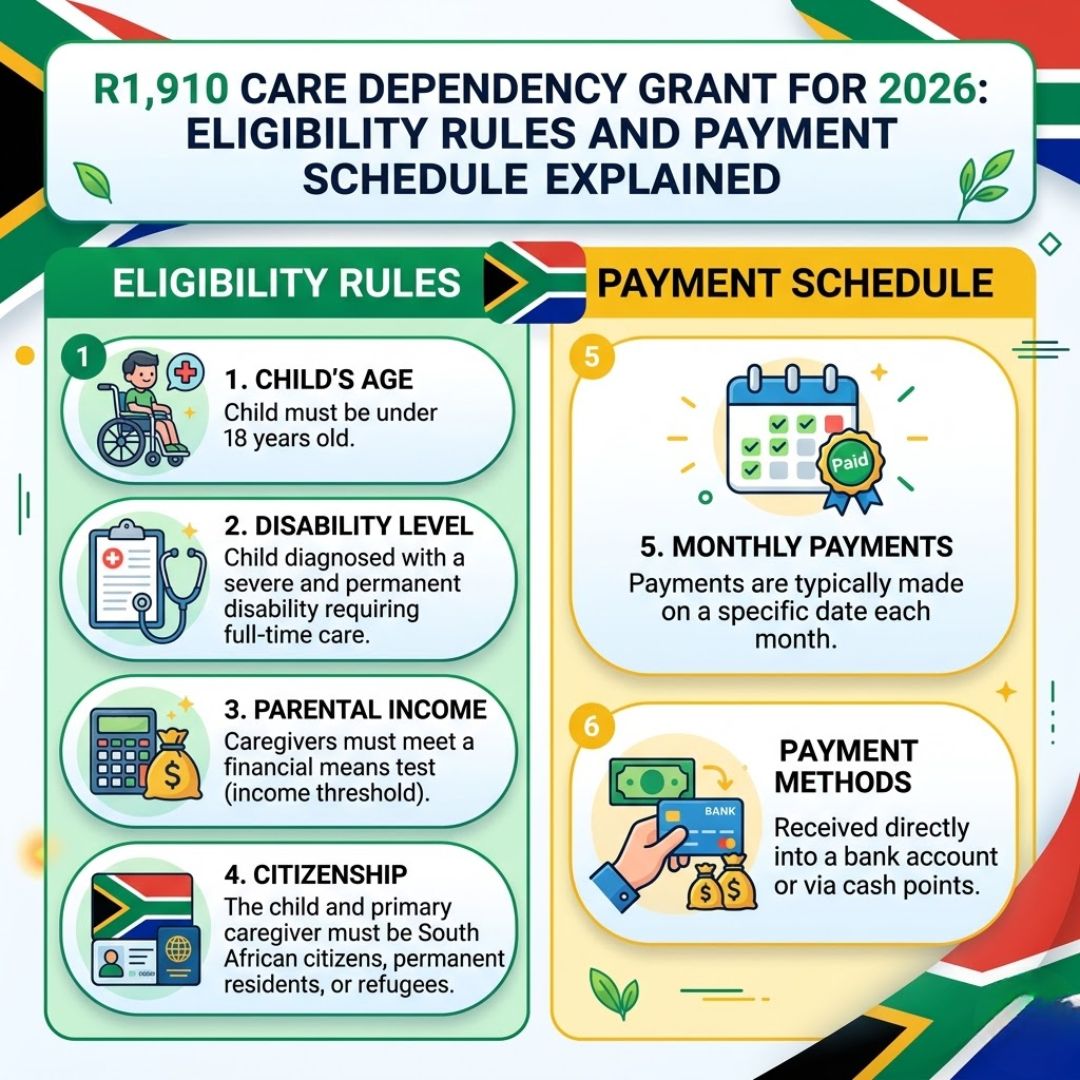 R1,910 CARE DEPENDENCY GRANT FOR 2026: ELIGIBILITY RULES AND PAYMENT SCHEDULE EXPLAINED

ELIGIBILITY RULES

1

1. CHILD'S AGE
Child must be under 18 years old.

2. DISABILITY LEVEL
Child diagnosed with a severe and permanent disability requiring full-time care.

3. PARENTAL INCOME
Caregivers must meet a financial means test (income threshold).

4. CITIZENSHIP
The child and primary caregiver must be South African citizens, permanent residents, or refugees.

PAYMENT SCHEDULE

5

Paid

5. MONTHLY PAYMENTS
Payments are typically made on a specific date each month.

6

BANK

PAYMENT METHODS
Received directly into a bank account or via cash points.